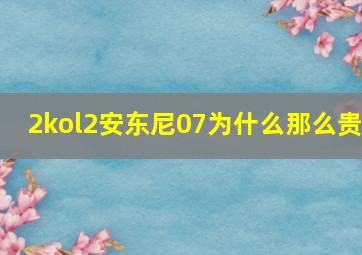 2kol2安东尼07为什么那么贵